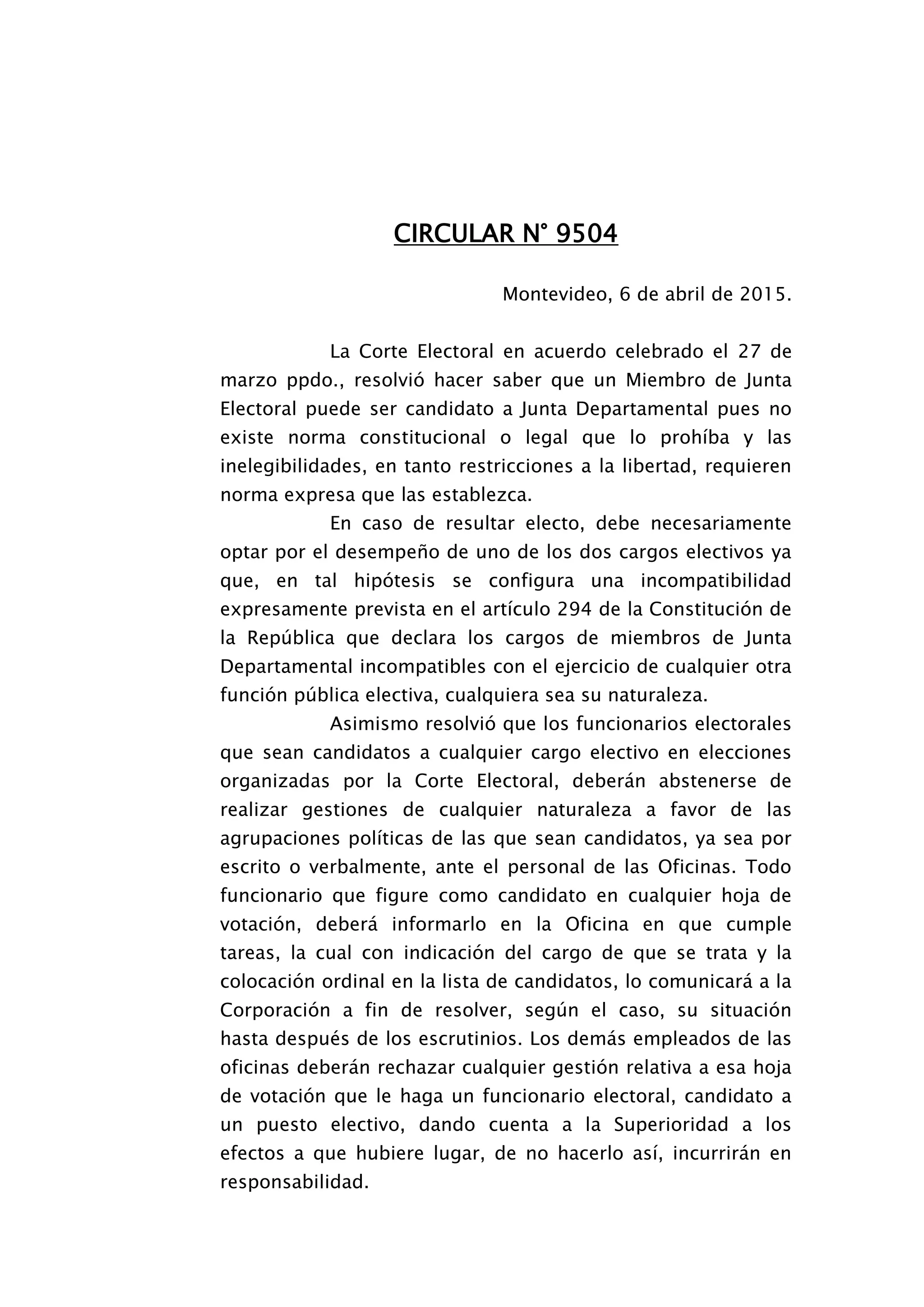 CIRCULAR N° 9504

Montevideo, 6 de abril de 2015.

La Corte Electoral en acuerdo celebrado el 27 de marzo ppdo., resolvió hacer saber que un Miembro de Junta Electoral puede ser candidato a Junta Departamental pues no existe norma constitucional o legal que lo prohíba y las inelegibilidades, en tanto restricciones a la libertad, requieren norma expresa que las establezca.

En caso de resultar electo, debe necesariamente optar por el desempeño de uno de los dos cargos electivos ya que, en tal hipótesis se configura una incompatibilidad expresamente prevista en el artículo 294 de la Constitución de la República que declara los cargos de miembros de Junta Departamental incompatibles con el ejercicio de cualquier otra función pública electiva, cualquiera sea su naturaleza.

Asimismo resolvió que los funcionarios electorales que sean candidatos a cualquier cargo electivo en elecciones organizadas por la Corte Electoral, deberán abstenerse de realizar gestiones de cualquier naturaleza a favor de las agrupaciones políticas de las que sean candidatos, ya sea por escrito o verbalmente, ante el personal de las Oficinas. Todo funcionario que figure como candidato en cualquier hoja de votación, deberá informarlo en la Oficina en que cumple tareas, la cual con indicación del cargo de que se trata y la colocación ordinal en la lista de candidatos, lo comunicará a la Corporación a fin de resolver, según el caso, su situación hasta después de los escrutinios. Los demás empleados de las oficinas deberán rechazar cualquier gestión relativa a esa hoja de votación que le haga un funcionario electoral, candidato a un puesto electivo, dando cuenta a la Superioridad a los efectos a que hubiere lugar, de no hacerlo así, incurrirán en responsabilidad.